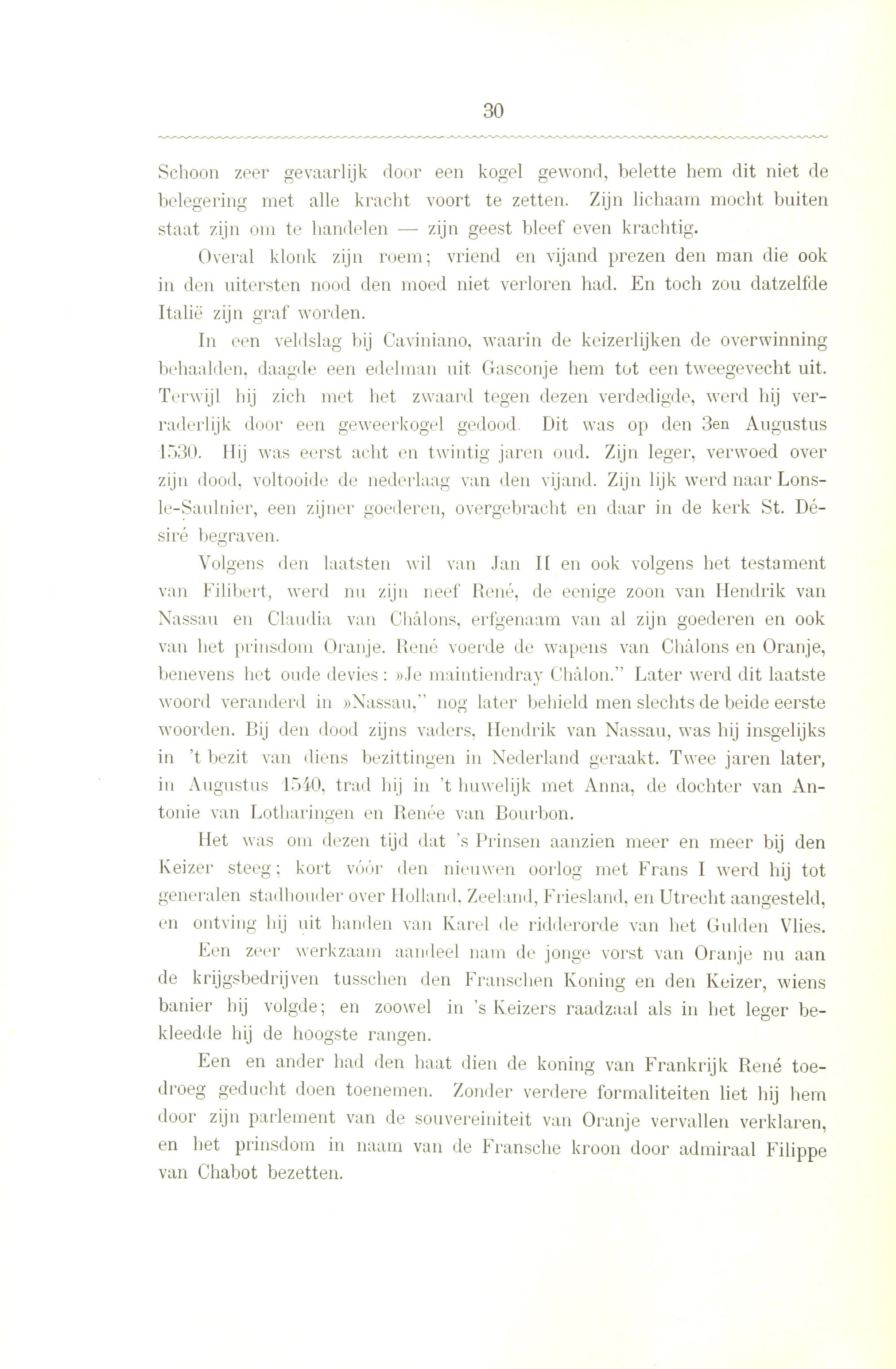 30

Schoon zeer gevaarlijk door een kogel gewond, belette hem dit niet de belegering met alle kracht voort te zetten. Zijn lichaam mocht buiten staat zijn om te handelen — zijn geest bleef even krachtig.

Overal klonk zijn roem; vriend en vijand prezen den man die ook in den uitersten nood den moed niet verloren had. En toch zou datzelfde Italië zijn graf worden.

In een veldslag bij Caviniano, waarin de keizerlijken de overwinning behaalden, daagde een edelman uit Gasconje hem tot een tweegevecht uit. Terwijl hij zich met het zwaard tegen dezen verdedigde, werd hij verraderlijk door een geweerkogel gedood. Dit was op den 3en Augustus 1530. Hij was eerst acht en twintig jaren oud. Zijn leger, verwoed over zijn dood, voltooide de nederlaag van den vijand. Zijn lijk werd naar Lons-le-Saulnier, een zijner goederen, overgebracht en daar in de kerk St. Désiré begraven.

Volgens den laatsten wil van Jan II en ook volgens het testament van Filibert, werd nu zijn neef René, de eenige zoon van Hendrik van Nassau en Claudia van Châlons, erfgenaam van al zijn goederen en ook van het prinsdom Oranje. René voerde de wapens van Châlons en Oranje, benevens het oude devies: »Je maintiendray Châlon." Later werd dit laatste woord veranderd in »Nassau," nog later behield men slechts de beide eerste woorden. Bij den dood zijns vaders, Hendrik van Nassau, was hij insgelijks in 't bezit van diens bezittingen in Nederland geraakt. Twee jaren later, in Augustus 1540, trad hij in 't huwelijk met Anna, de dochter van Antonie van Lotharingen en Renée van Bourbon.

Het was om dezen tijd dat 's Prinsen aanzien meer en meer bij den Keizer steeg; kort vóór den nieuwen oorlog met Frans I werd hij tot generalen stadhouder over Holland, Zeeland, Friesland, en Utrecht aangesteld, en ontving hij uit handen van Karel de ridderorde van het Gulden Vlies.

Een zeer werkzaam aandeel nam de jonge vorst van Oranje nu aan de krijgsbedrijven tusschen den Franschen Koning en den Keizer, wiens banier hij volgde; en zoowel in 's Keizers raadzaal als in het leger bekleedde hij de hoogste rangen.

Een en ander had den haat dien de koning van Frankrijk René toedroeg geducht doen toenemen. Zonder verdere formaliteiten liet hij hem door zijn parlement van de souvereiniteit van Oranje vervallen verklaren, en het prinsdom in naam van de Fransche kroon door admiraal Filippe van Chabot bezetten.